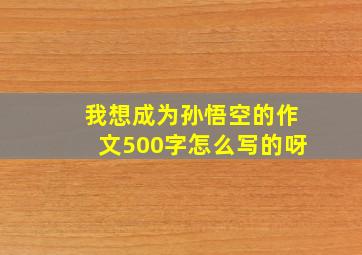 我想成为孙悟空的作文500字怎么写的呀